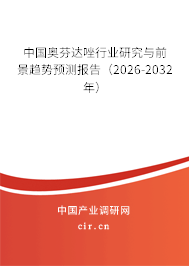 中国奥芬达唑行业研究与前景趋势预测报告（2026-2032年）

中国产业调研网

cir.cn